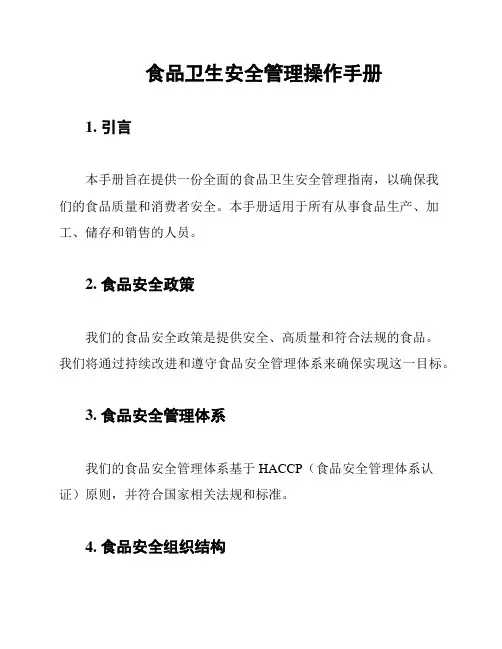 食品卫生安全管理操作手册

1. 引言

本手册旨在提供一份全面的食品卫生安全管理指南，以确保我们的食品质量和消费者安全。本手册适用于所有从事食品生产、加工、储存和销售的人员。

2. 食品安全政策

我们的食品安全政策是提供安全、高质量和符合法规的食品。我们将通过持续改进和遵守食品安全管理体系来确保实现这一目标。

3. 食品安全管理体系

我们的食品安全管理体系基于 HACCP（食品安全管理体系认证）原则，并符合国家相关法规和标准。

4. 食品安全组织结构